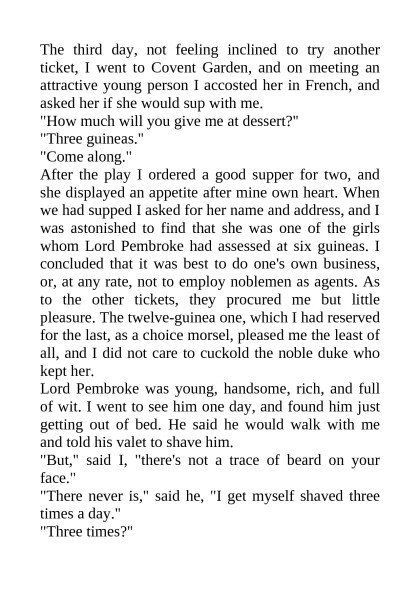 The third day, not feeling inclined to try another ticket, I went to Covent Garden, and on meeting an attractive young person I accosted her in French, and asked her if she would sup with me.
"How much will you give me at dessert?"
"Three guineas."
"Come along."
After the play I ordered a good supper for two, and she displayed an appetite after mine own heart. When we had supped I asked for her name and address, and I was astonished to find that she was one of the girls whom Lord Pembroke had assessed at six guineas. I concluded that it was best to do one's own business, or, at any rate, not to employ noblemen as agents. As to the other tickets, they procured me but little pleasure. The twelve-guinea one, which I had reserved for the last, as a choice morsel, pleased me the least of all, and I did not care to cuckold the noble duke who kept her.
Lord Pembroke was young, handsome, rich, and full of wit. I went to see him one day, and found him just getting out of bed. He said he would walk with me and told his valet to shave him.
"But," said I, "there's not a trace of beard on your face."
"There never is," said he, "I get myself shaved three times a day."
"Three times?"